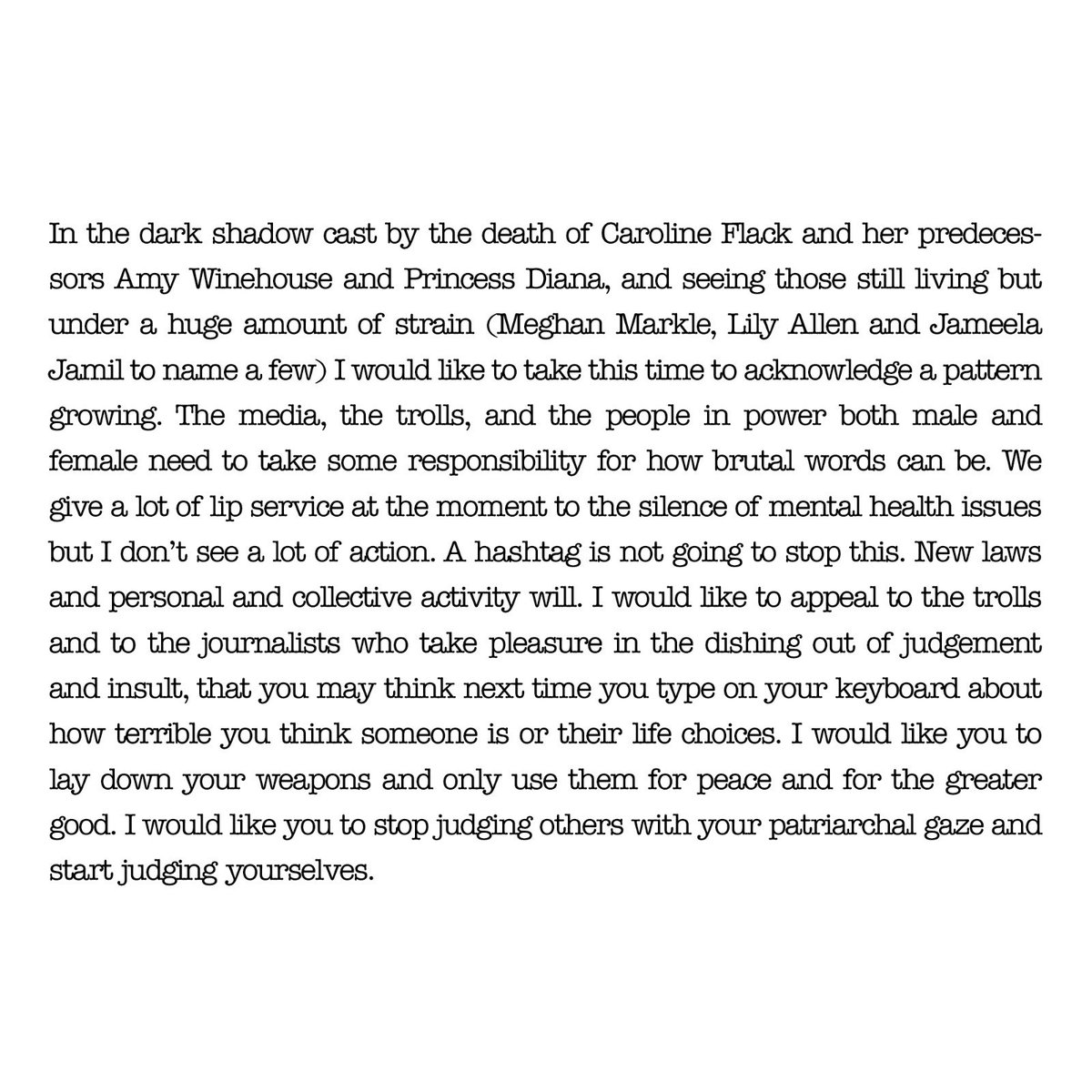 In the dark shadow cast by the death of Caroline Flack and her predecessors Amy Winehouse and Princess Diana, and seeing those still living but under a huge amount of strain (Meghan Markle, Lily Allen and Jameela Jamil to name a few) I would like to take this time to acknowledge a pattern growing. The media, the trolls, and the people in power both male and female need to take some responsibility for how brutal words can be. We give a lot of lip service at the moment to the silence of mental health issues but I don't see a lot of action. A hashtag is not going to stop this. New laws and personal and collective activity will. I would like to appeal to the trolls and to the journalists who take pleasure in the dishing out of judgement and insult, that you may think next time you type on your keyboard about how terrible you think someone is or their life choices. I would like you to lay down your weapons and only use them for peace and for the greater good. I would like you to stop judging others with your patriarchal gaze and start judging yourselves.